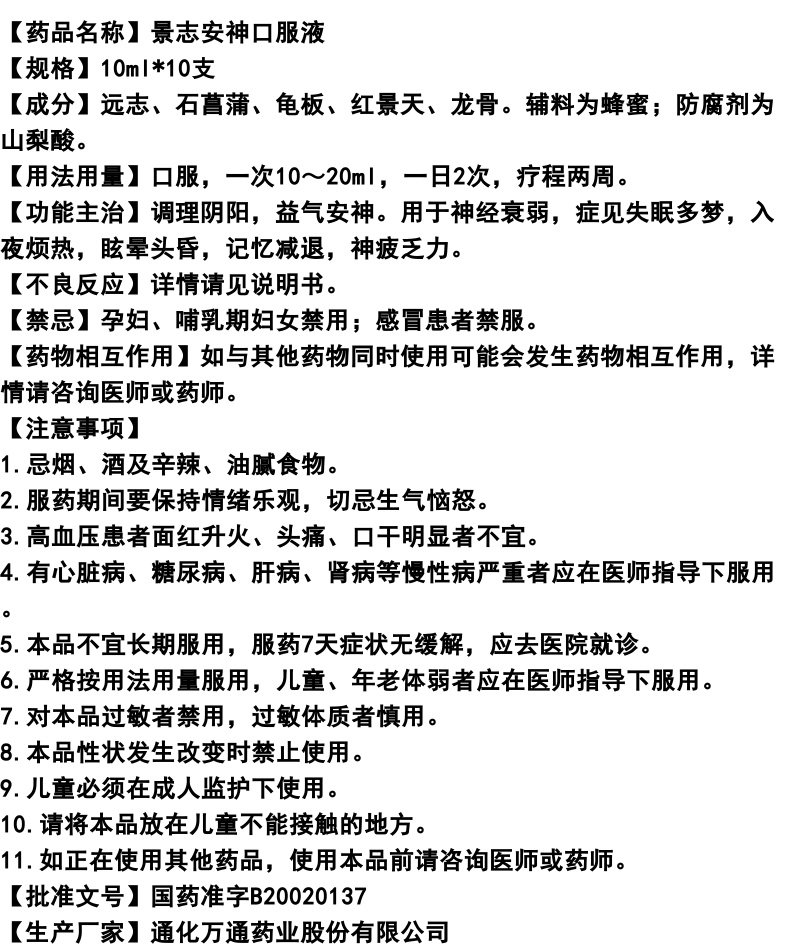 【药品名称】景志安神口服液
【规格】10ml*10支
【成分】远志、石菖蒲、龟板、红景天、龙骨。辅料为蜂蜜；防腐剂为山梨酸。
【用法用量】口服，一次10～20ml，一日2次，疗程两周。
【功能主治】调理阴阳，益气安神。用于神经衰弱，症见失眠多梦，入夜烦热，眩晕头昏，记忆减退，神疲乏力。
【不良反应】详情请见说明书。
【禁忌】孕妇、哺乳期妇女禁用；感冒患者禁服。
【药物相互作用】如与其他药物同时使用可能会发生药物相互作用，详情请咨询医师或药师。
【注意事项】
1.忌烟、酒及辛辣、油腻食物。
2.服药期间要保持情绪乐观，切忌生气恼怒。
3.高血压患者面红升火、头痛、口干明显者不宜。
4.有心脏病、糖尿病、肝病、肾病等慢性病严重者应在医师指导下服用。
5.本品不宜长期服用，服药7天症状无缓解，应去医院就诊。
6.严格按用法用量服用，儿童、年老体弱者应在医师指导下服用。
7.对本品过敏者禁用，过敏体质者慎用。
8.本品性状发生改变时禁止使用。
9.儿童必须在成人监护下使用。
10.请将本品放在儿童不能接触的地方。
11.如正在使用其他药品，使用本品前请咨询医师或药师。
【批准文号】国药准字B20020137
【生产厂家】通化万通药业股份有限公司